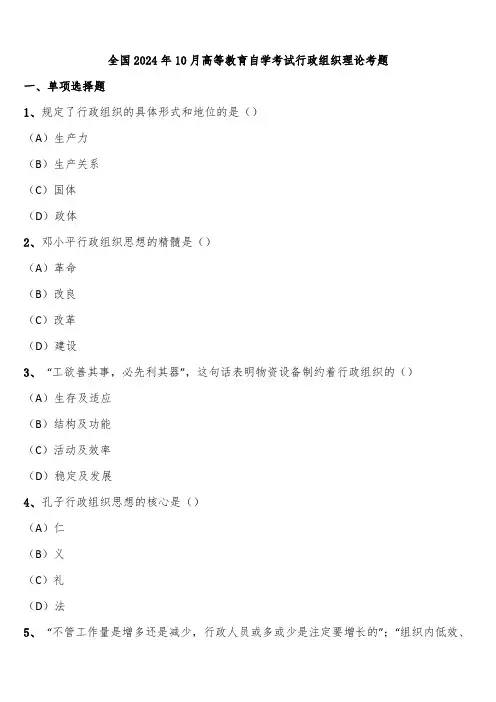 全国2024年10月高等教育自学考试行政组织理论考题

一、单项选择题

1、规定了行政组织的具体形式和地位的是（）

（A）生产力

（B）生产关系

（C）国体

（D）政体

2、邓小平行政组织思想的精髓是（）

（A）革命

（B）改良

（C）改革

（D）建设

3、“工欲善其事，必先利其器”，这句话表明物资设备制约着行政组织的（）

（A）生存及适应

（B）结构及功能

（C）活动及效率

（D）稳定及发展

4、孔子行政组织思想的核心是（）

（A）仁

（B）义

（C）礼

（D）法

5、“不管工作量是增多还是减少，行政人员或多或少是注定要增长的”；“组织内低效、